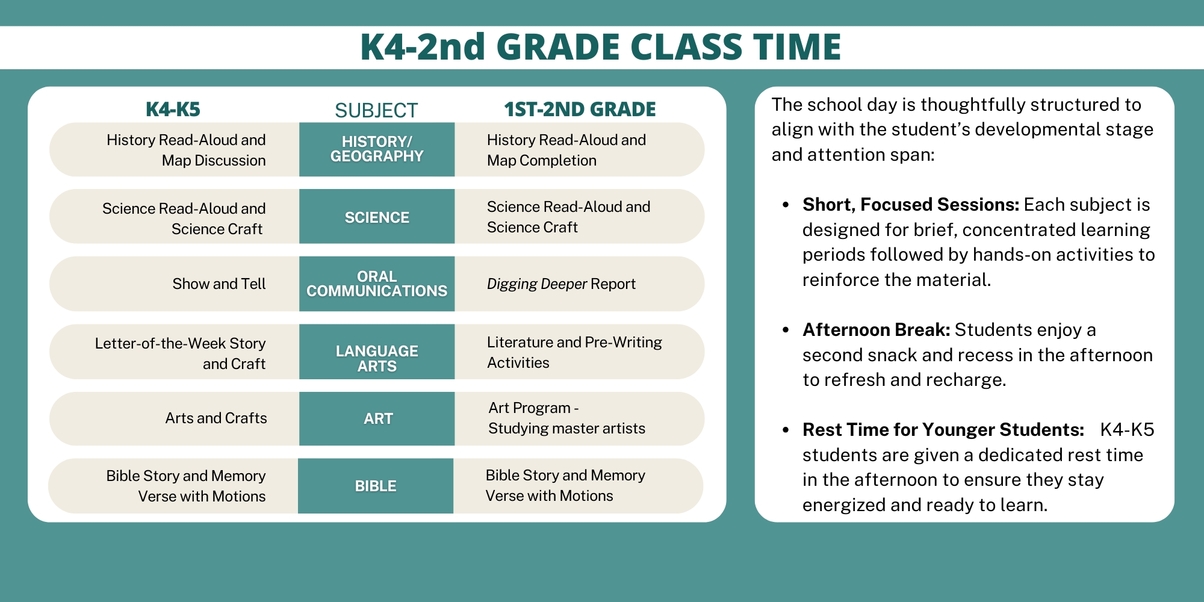 K4-2nd GRADE CLASS TIME

| K4-K5 | SUBJECT | 1ST-2ND GRADE |
|---|---|---|
| History Read-Aloud and Map Discussion | HISTORY/ GEOGRAPHY | History Read-Aloud and Map Completion |
| Science Read-Aloud and Science Craft | SCIENCE | Science Read-Aloud and Science Craft |
| Show and Tell | ORAL COMMUNICATIONS | Digging Deeper Report |
| Letter-of-the-Week Story and Craft | LANGUAGE ARTS | Literature and Pre-Writing Activities |
| Arts and Crafts | ART | Art Program - Studying master artists |
| Bible Story and Memory Verse with Motions | BIBLE | Bible Story and Memory Verse with Motions |

The school day is thoughtfully structured to align with the student's developmental stage and attention span:

• Short, Focused Sessions: Each subject is designed for brief, concentrated learning periods followed by hands-on activities to reinforce the material.

• Afternoon Break: Students enjoy a second snack and recess in the afternoon to refresh and recharge.

• Rest Time for Younger Students: K4-K5 students are given a dedicated rest time in the afternoon to ensure they stay energized and ready to learn.